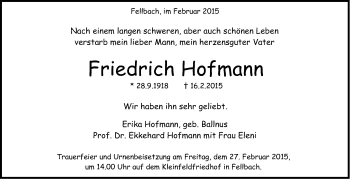 Fellbach, im Februar 2015

Nach einem langen schweren, aber auch schönen Leben verstarb mein lieber Mann, mein herzensguter Vater

Friedrich Hofmann

* 28.9.1918 † 16.2.2015

Wir haben ihn sehr geliebt.

Erika Hofmann, geb. Ballnus
Prof. Dr. Ekkehard Hofmann mit Frau Eleni

Trauerfeier und Urnenbeisetzung am Freitag, dem 27. Februar 2015, um 14.00 Uhr auf dem Kleinfeldfriedhof in Fellbach.